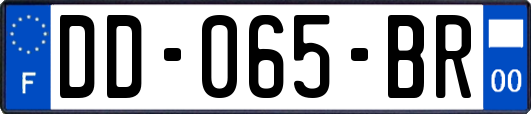 F
DD-065-BR
00